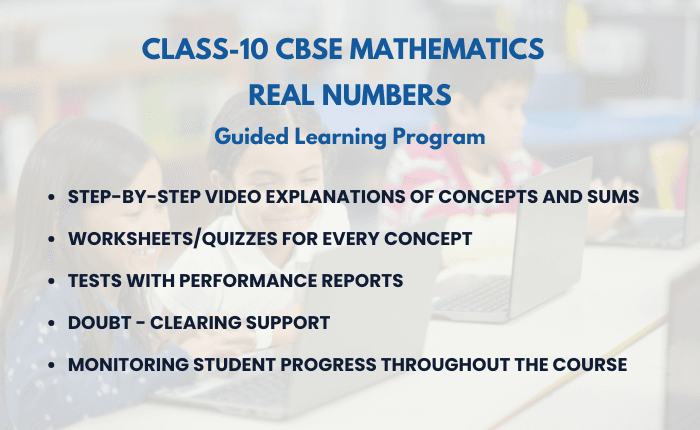 CLASS-10 CBSE MATHEMATICS

REAL NUMBERS

Guided Learning Program

• STEP-BY-STEP VIDEO EXPLANATIONS OF CONCEPTS AND SUMS
• WORKSHEETS/QUIZZES FOR EVERY CONCEPT
• TESTS WITH PERFORMANCE REPORTS
• DOUBT - CLEARING SUPPORT
• MONITORING STUDENT PROGRESS THROUGHOUT THE COURSE